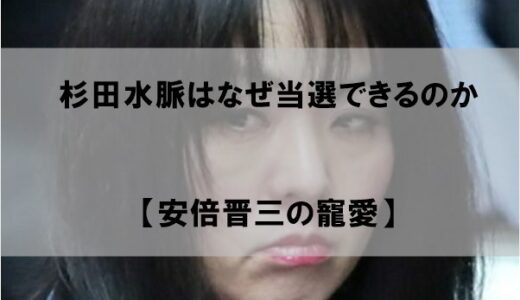 杉田水脈はなぜ当選できるのか

【安倍晋三の寵愛】